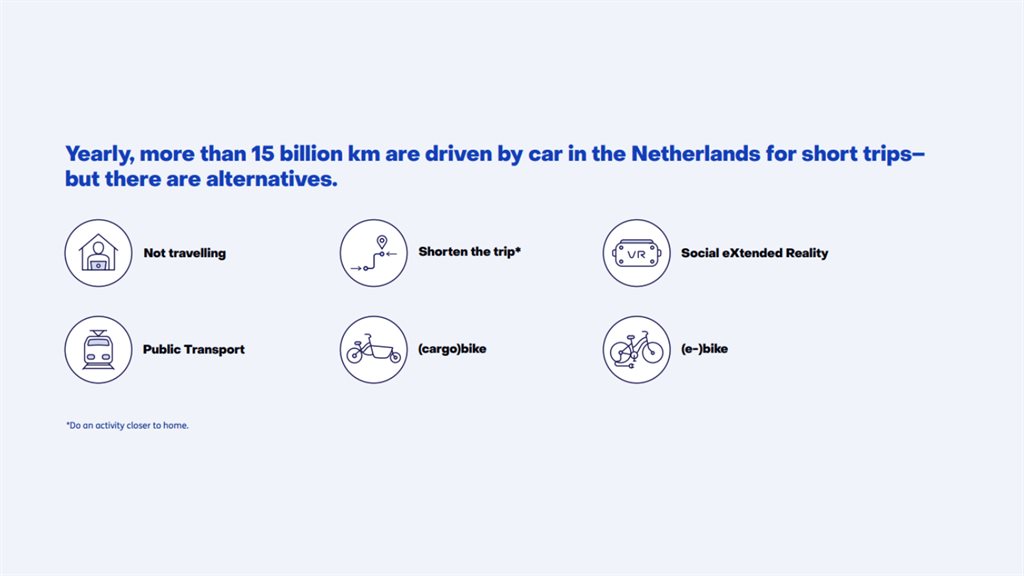 Yearly, more than 15 billion km are driven by car in the Netherlands for short trips– but there are alternatives.

Not travelling

Shorten the trip*

VR

Social eXtended Reality

Public Transport

(cargo)bike

(e-)bike

*Do an activity closer to home.